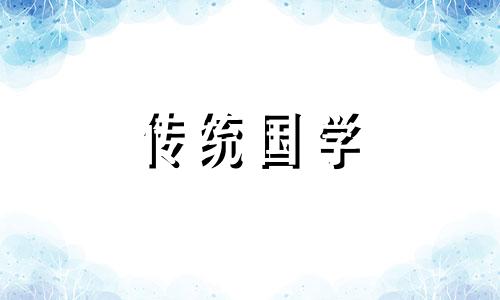 传统国学